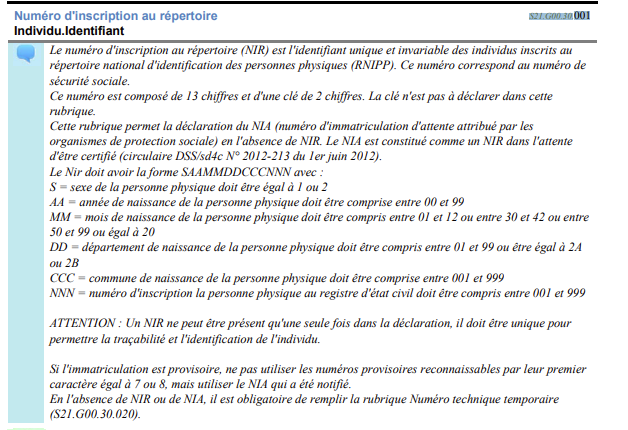 Numéro d'inscription au répertoire
S21.G00.30.001
Individu.Identifiant

Le numéro d'inscription au répertoire (NIR) est l'identifiant unique et invariable des individus inscrits au répertoire national d'identification des personnes physiques (RNIPP). Ce numéro correspond au numéro de sécurité sociale.
Ce numéro est composé de 13 chiffres et d'une clé de 2 chiffres. La clé n'est pas à déclarer dans cette rubrique.
Cette rubrique permet la déclaration du NIA (numéro d'immatriculation d'attente attribué par les organismes de protection sociale) en l'absence de NIR. Le NIA est constitué comme un NIR dans l'attente d'être certifié (circulaire DSS/sd4c N° 2012-213 du 1er juin 2012).
Le Nir doit avoir la forme SAAMMDDCCCNNN avec :
S = sexe de la personne physique doit être égal à 1 ou 2
AA = année de naissance de la personne physique doit être comprise entre 00 et 99
MM = mois de naissance de la personne physique doit être compris entre 01 et 12 ou entre 30 et 42 ou entre 50 et 99 ou égal à 20
DD = département de naissance de la personne physique doit être compris entre 01 et 99 ou être égal à 2A ou 2B
CCC = commune de naissance de la personne physique doit être comprise entre 001 et 999
NNN = numéro d'inscription la personne physique au registre d'état civil doit être compris entre 001 et 999

ATTENTION : Un NIR ne peut être présent qu'une seule fois dans la déclaration, il doit être unique pour permettre la traçabilité et l'identification de l'individu.

Si l'immatriculation est provisoire, ne pas utiliser les numéros provisoires reconnaissables par leur premier caractère égal à 7 ou 8, mais utiliser le NIA qui a été notifié.
En l'absence de NIR ou de NIA, il est obligatoire de remplir la rubrique Numéro technique temporaire (S21.G00.30.020).